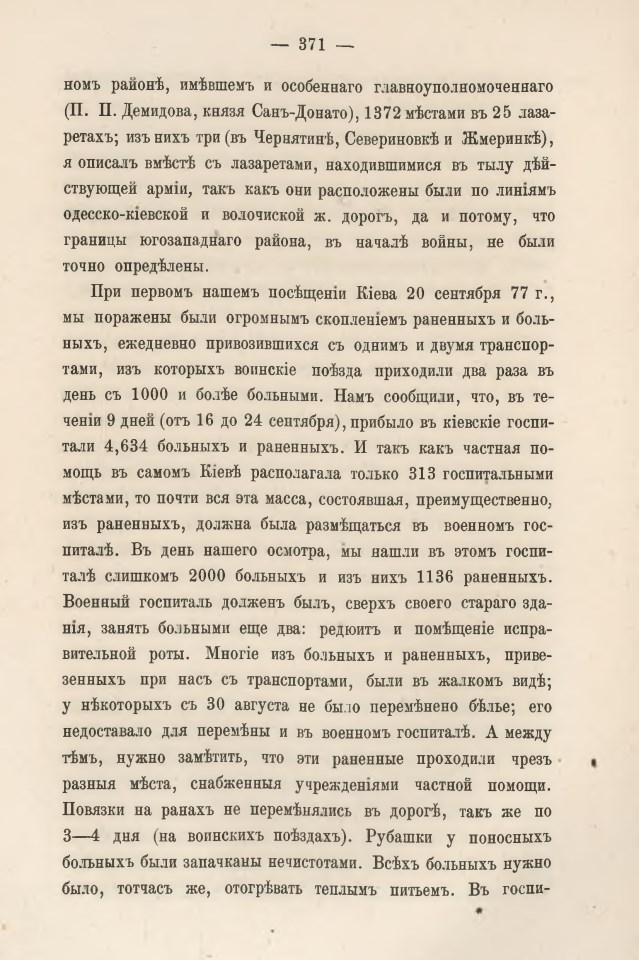 — 371 —

номъ районѣ, имѣвшемъ и особеннаго главноуполномоченнаго (П. П. Демидова, князя Санъ-Донато), 1372 мѣстами въ 25 лазаретахъ; изъ нихъ три (въ Чернятинѣ, Севериновкѣ и Жмеринкѣ), я описалъ вмѣстѣ съ лазаретами, находившимися въ тылу дѣйствующей арміи, такъ какъ они расположены были по линіямъ одесско-кіевской и волочиской ж. дорогъ, да и потому, что границы югозападнаго района, въ началѣ войны, не были точно опредѣлены.

При первомъ нашемъ посѣщеніи Кіева 20 сентября 77 г., мы поражены были огромнымъ скопленіемъ раненныхъ и больныхъ, ежедневно привозившихся съ однимъ и двумя транспортами, изъ которыхъ воинскіе поѣзда приходили два раза въ день съ 1000 и болѣе больными. Намъ сообщили, что, въ теченіи 9 дней (отъ 16 до 24 сентября), прибыло въ кіевскіе госпитали 4,634 больныхъ и раненныхъ. И такъ какъ частная помощь въ самомъ Кіевѣ располагала только 313 госпитальными мѣстами, то почти вся эта масса, состоявшая, преимущественно, изъ раненныхъ, должна была размѣщаться въ военномъ госпиталѣ. Въ день нашего осмотра, мы нашли въ этомъ госпиталѣ слишкомъ 2000 больныхъ и изъ нихъ 1136 раненныхъ. Военный госпиталь долженъ былъ, сверхъ своего стараго зданія, занять больными еще два: редюитъ и помѣщеніе исправительной роты. Многіе изъ больныхъ и раненныхъ, привезенныхъ при насъ съ транспортами, были въ жалкомъ видѣ; у нѣкоторыхъ съ 30 августа не было перемѣнено бѣлье; его недоставало для перемѣны и въ военномъ госпиталѣ. А между тѣмъ, нужно замѣтить, что эти раненные проходили чрезъ разныя мѣста, снабженныя учрежденіями частной помощи. Повязки на ранахъ не перемѣнялись въ дорогѣ, такъ же по 3—4 дня (на воинскихъ поѣздахъ). Рубашки у поносныхъ больныхъ были запачканы нечистотами. Всѣхъ больныхъ нужно было, тотчасъ же, отогрѣвать теплымъ питьемъ. Въ госпи-